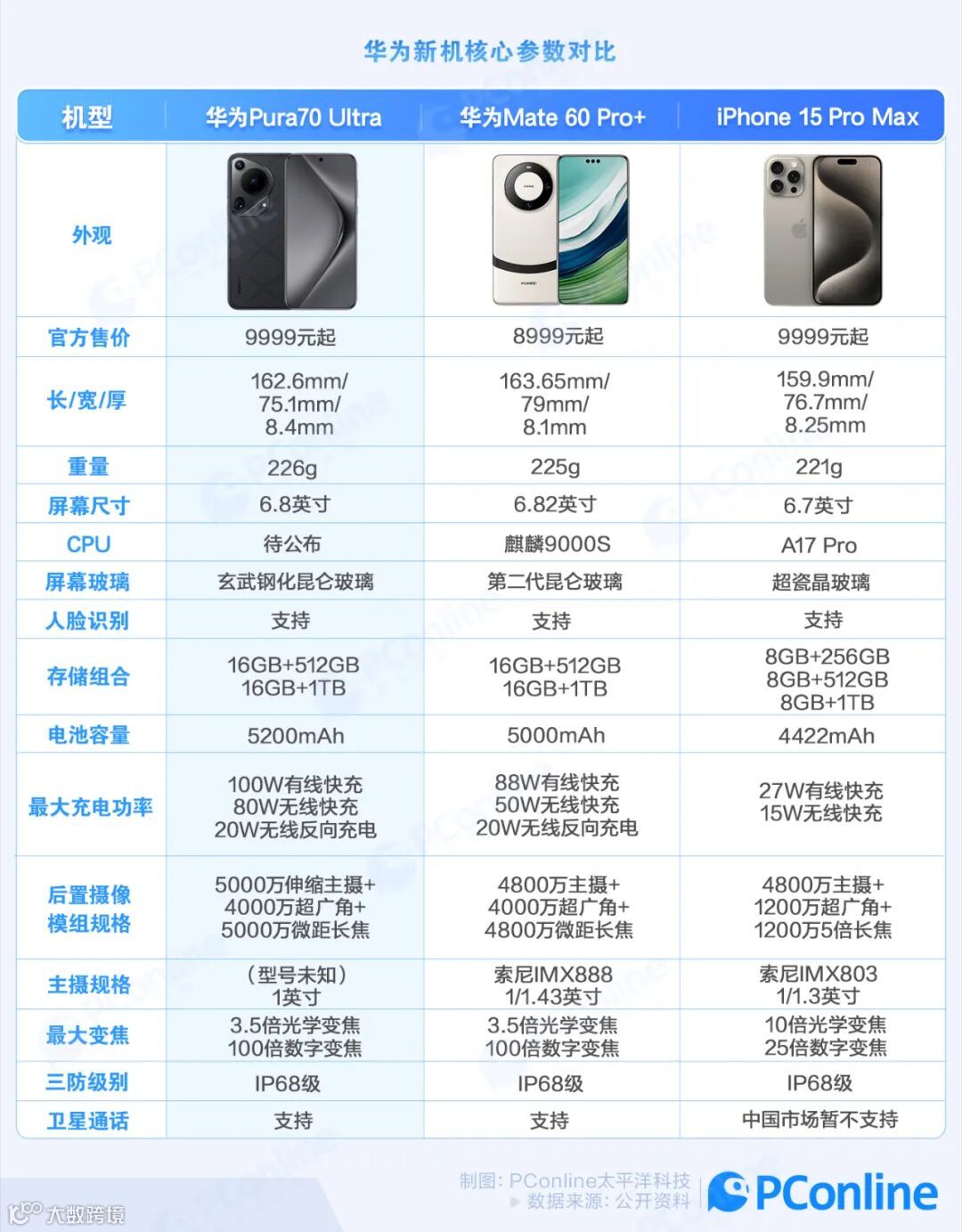 华为新机核心参数对比

| 机型 | 华为Pura70 Ultra | 华为Mate 60 Pro+ | iPhone 15 Pro Max |
|---|---|---|---|
| 外观 | | | |
| 官方售价 | 9999元起 | 8999元起 | 9999元起 |
| 长/宽/厚 | 162.6mm/ 75.1mm/ 8.4mm | 163.65mm/ 79mm/ 8.1mm | 159.9mm/ 76.7mm/ 8.25mm |
| 重量 | 226g | 225g | 221g |
| 屏幕尺寸 | 6.8英寸 | 6.82英寸 | 6.7英寸 |
| CPU | 待公布 | 麒麟9000S | A17 Pro |
| 屏幕玻璃 | 玄武钢化昆仑玻璃 | 第二代昆仑玻璃 | 超瓷晶玻璃 |
| 人脸识别 | 支持 | 支持 | 支持 |
| 存储组合 | 16GB+512GB 16GB+1TB | 16GB+512GB 16GB+1TB | 8GB+256GB 8GB+512GB 8GB+1TB |
| 电池容量 | 5200mAh | 5000mAh | 4422mAh |
| 最大充电功率 | 100W有线快充 80W无线快充 20W无线反向充电 | 88W有线快充 50W无线快充 20W无线反向充电 | 27W有线快充 15W无线快充 |
| 后置摄像模组规格 | 5000万伸缩主摄+ 4000万超广角+ 5000万微距长焦 | 4800万主摄+ 4000万超广角+ 4800万微距长焦 | 4800万主摄+ 1200万超广角+ 1200万5倍长焦 |
| 主摄规格 | （型号未知） 1英寸 | 索尼IMX888 1/1.43英寸 | 索尼IMX803 1/1.3英寸 |
| 最大变焦 | 3.5倍光学变焦 100倍数字变焦 | 3.5倍光学变焦 100倍数字变焦 | 10倍光学变焦 25倍数字变焦 |
| 三防级别 | IP68级 | IP68级 | IP68级 |
| 卫星通话 | 支持 | 支持 | 中国市场暂不支持 |

制图：PConline太平洋科技
数据来源：公开资料
PConline
大数跨境